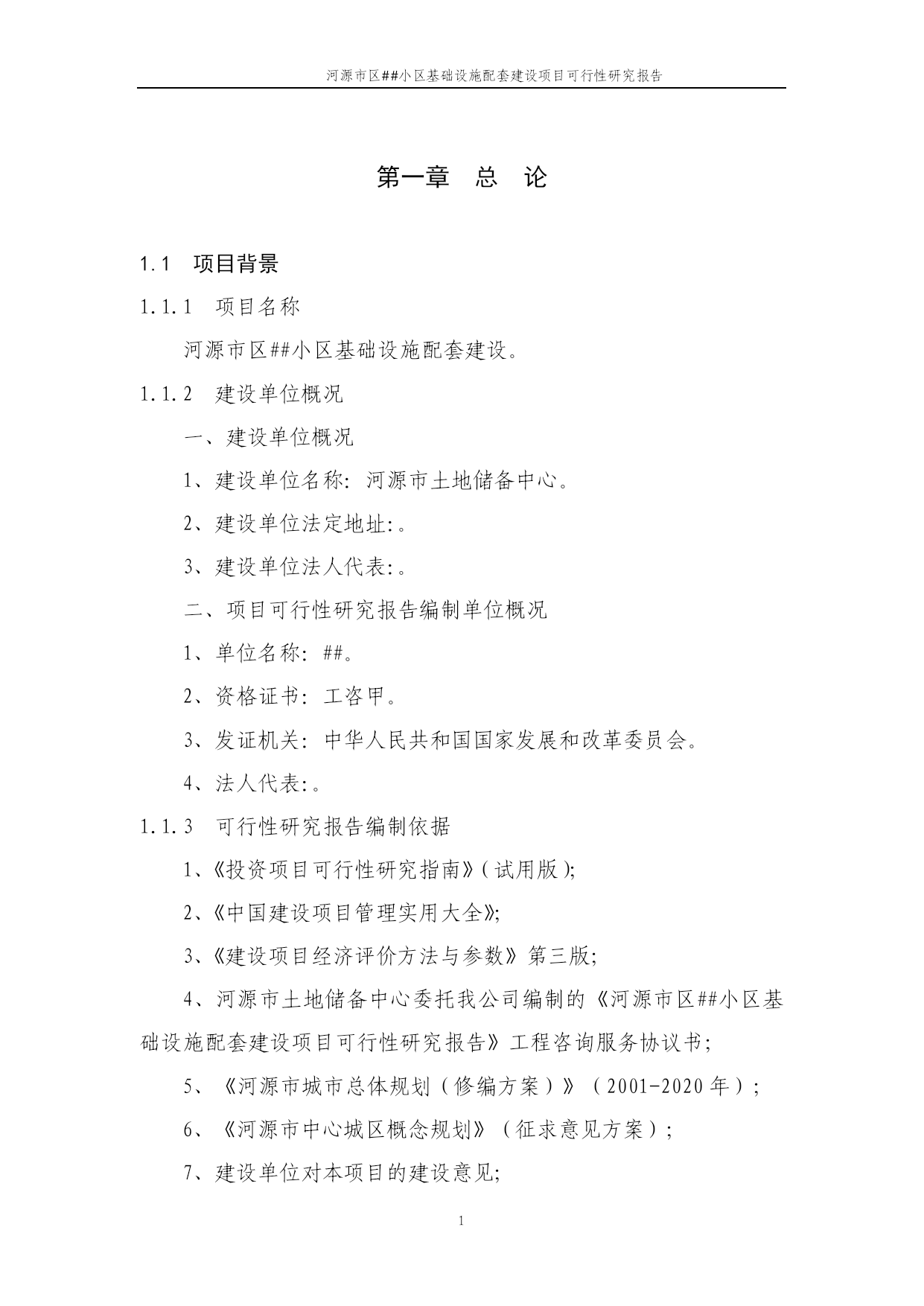 河源市区##小区基础设施配套建设项目可行性研究报告

第一章 总 论

1.1 项目背景

1.1.1 项目名称

河源市区##小区基础设施配套建设。

1.1.2 建设单位概况

一、建设单位概况

1、建设单位名称：河源市土地储备中心。

2、建设单位法定地址：。

3、建设单位法人代表：。

二、项目可行性研究报告编制单位概况

1、单位名称：##。

2、资格证书：工咨甲。

3、发证机关：中华人民共和国国家发展和改革委员会。

4、法人代表：。

1.1.3 可行性研究报告编制依据

1、《投资项目可行性研究指南》(试用版);

2、《中国建设项目管理实用大全》;

3、《建设项目经济评价方法与参数》第三版;

4、河源市土地储备中心委托我公司编制的《河源市区##小区基础设施配套建设项目可行性研究报告》工程咨询服务协议书;

5、《河源市城市总体规划（修编方案）》（2001-2020年）;

6、《河源市中心城区概念规划》（征求意见方案）;

7、建设单位对本项目的建设意见;

1